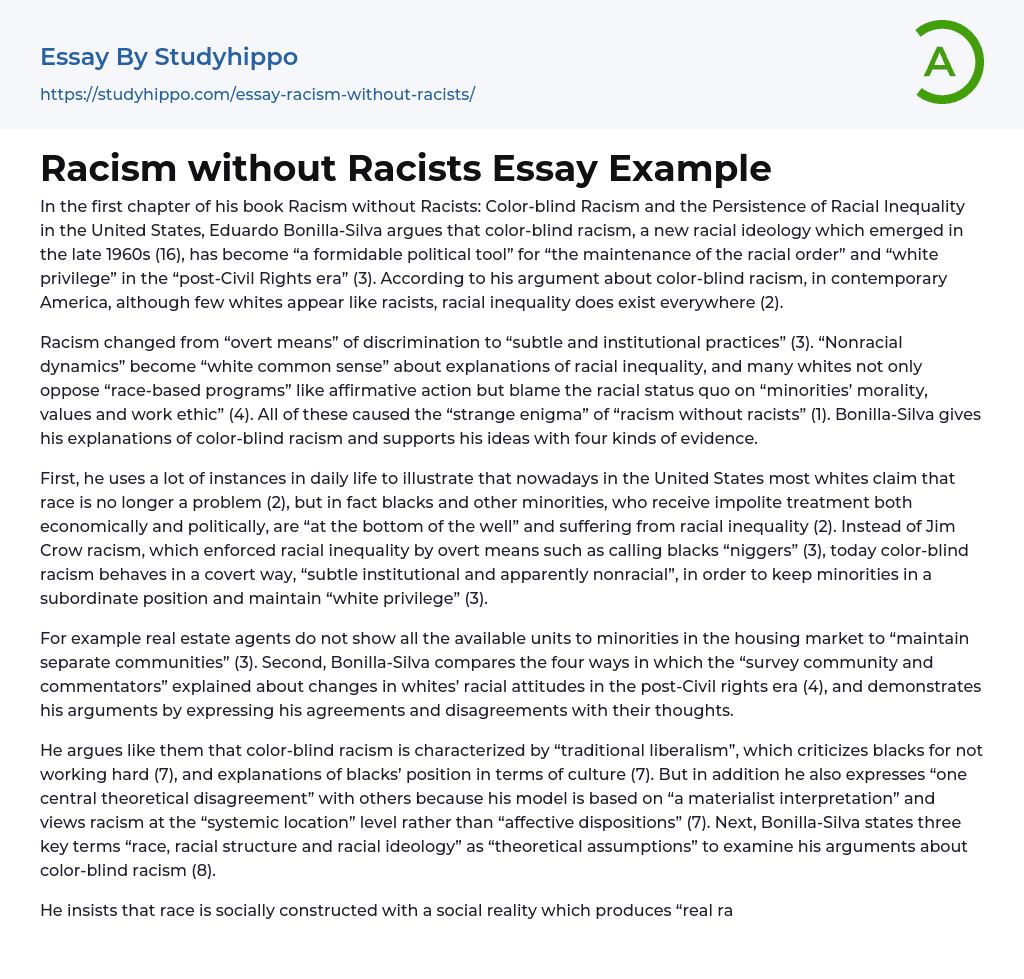 Essay By Studyhippo
https://studyhippo.com/essay-racism-without-racists/

A

Racism without Racists Essay Example

In the first chapter of his book Racism without Racists: Color-blind Racism and the Persistence of Racial Inequality in the United States, Eduardo Bonilla-Silva argues that color-blind racism, a new racial ideology which emerged in the late 1960s (16), has become “a formidable political tool” for “the maintenance of the racial order” and “white privilege” in the “post-Civil Rights era” (3). According to his argument about color-blind racism, in contemporary America, although few whites appear like racists, racial inequality does exist everywhere (2).

Racism changed from “overt means” of discrimination to “subtle and institutional practices” (3). “Nonracial dynamics” become “white common sense” about explanations of racial inequality, and many whites not only oppose “race-based programs” like affirmative action but blame the racial status quo on “minorities’ morality, values and work ethic” (4). All of these caused the “strange enigma” of “racism without racists” (1). Bonilla-Silva gives his explanations of color-blind racism and supports his ideas with four kinds of evidence.

First, he uses a lot of instances in daily life to illustrate that nowadays in the United States most whites claim that race is no longer a problem (2), but in fact blacks and other minorities, who receive impolite treatment both economically and politically, are “at the bottom of the well” and suffering from racial inequality (2). Instead of Jim Crow racism, which enforced racial inequality by overt means such as calling blacks “niggers” (3), today color-blind racism behaves in a covert way, “subtle institutional and apparently nonracial”, in order to keep minorities in a subordinate position and maintain “white privilege” (3).

For example real estate agents do not show all the available units to minorities in the housing market to “maintain separate communities” (3). Second, Bonilla-Silva compares the four ways in which the “survey community and commentators” explained about changes in whites’ racial attitudes in the post-Civil rights era (4), and demonstrates his arguments by expressing his agreements and disagreements with their thoughts.

He argues like them that color-blind racism is characterized by “traditional liberalism”, which criticizes blacks for not working hard (7), and explanations of blacks’ position in terms of culture (7). But in addition he also expresses “one central theoretical disagreement” with others because his model is based on “a materialist interpretation” and views racism at the “systemic location” level rather than “affective dispositions” (7). Next, Bonilla-Silva states three key terms “race, racial structure and racial ideology” as “theoretical assumptions” to examine his arguments about color-blind racism (8).

He insists that race is socially constructed with a social reality which produces “real ra